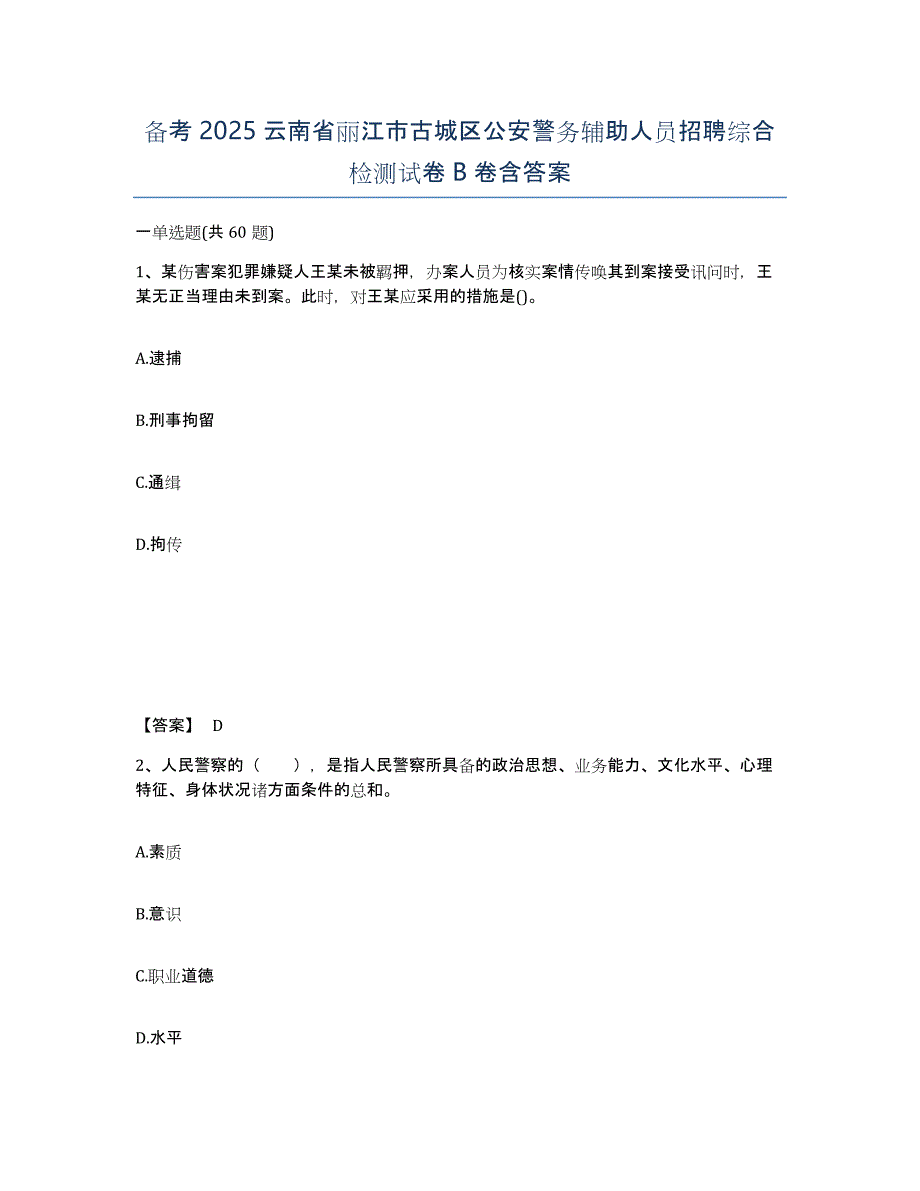 备考 2025 云南省丽江市古城区公安警务辅助人员招聘综合检测试卷 B 卷含答案

一单选题(共 60 题)

1、某伤害案犯罪嫌疑人王某未被羁押，办案人员为核实案情传唤其到案接受讯问时，王某无正当理由未到案。此时，对王某应采用的措施是()。

A.逮捕

B.刑事拘留

C.通缉

D.拘传

【答案】 D

2、人民警察的（　　），是指人民警察所具备的政治思想、业务能力、文化水平、心理特征、身体状况诸方面条件的总和。

A.素质

B.意识

C.职业道德

D.水平